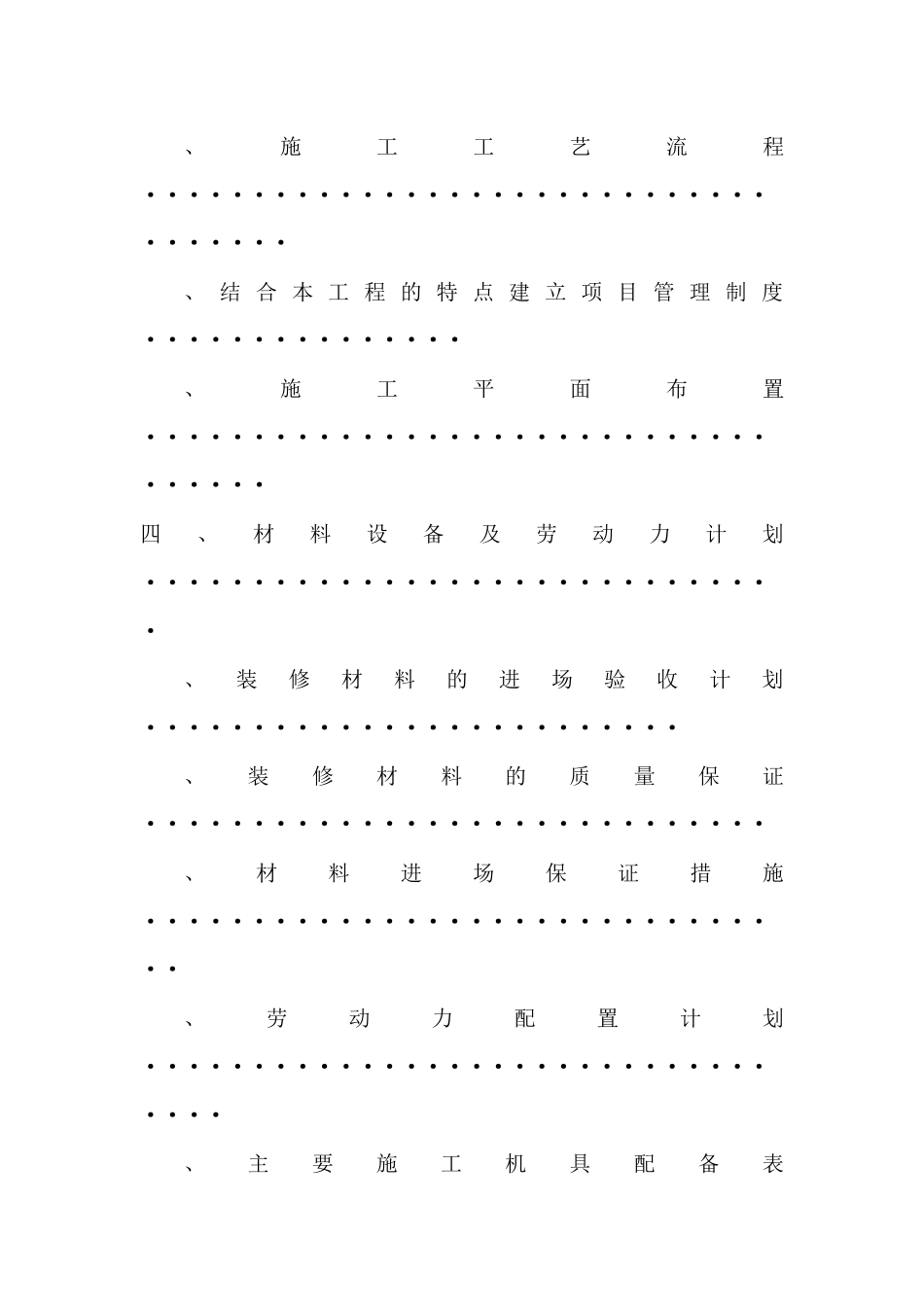 、施工工艺流程

、结合本工程的特点建立项目管理制度

、施工平面布置

四、材料设备及劳动力计划

、装修材料的进场验收计划

、装修材料的质量保证

、材料进场保证措施

、劳动力配置计划

、主要施工机具配备表